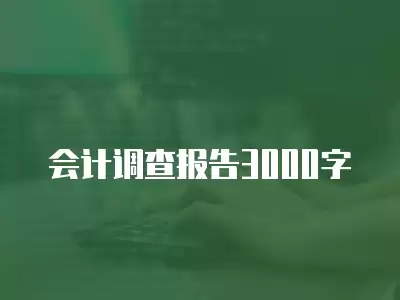 会计调查报告3000字